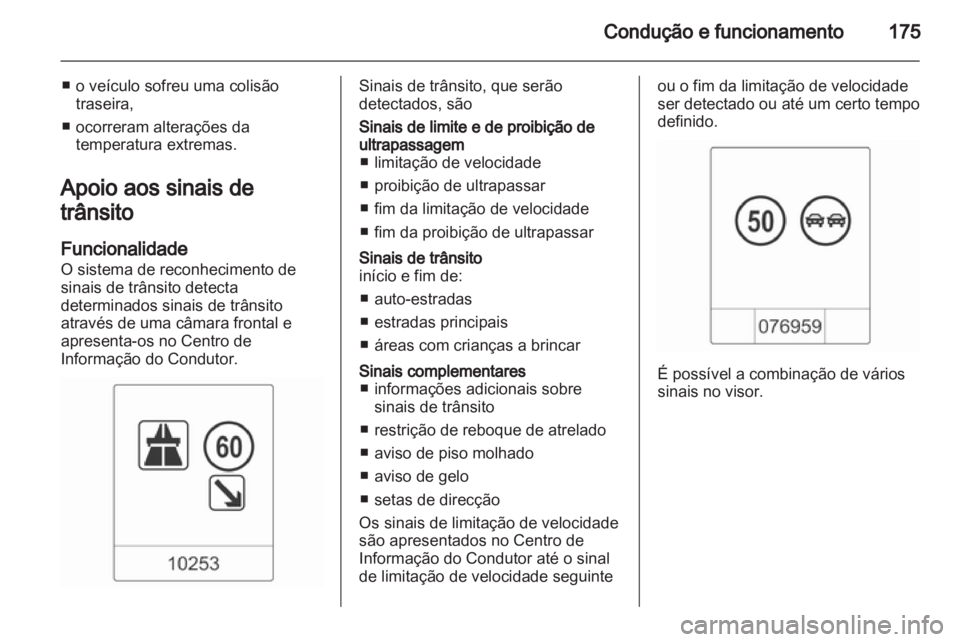 Condução e funcionamento 175

■ o veículo sofreu uma colisão traseira,

■ ocorreram alterações da temperatura extremas.

Apoio aos sinais de trânsito

Funcionalidade

O sistema de reconhecimento de sinais de trânsito detecta determinados sinais de trânsito através de uma câmara frontal e apresenta-os no Centro de Informação do Condutor.

60

10253

Sinais de trânsito, que serão detectados, são

Sinais de limite e de proibição de ultrapassagem

■ limitação de velocidade

■ proibição de ultrapassar

■ fim da limitação de velocidade

■ fim da proibição de ultrapassar

Sinais de trânsito

início e fim de:

■ auto-estradas

■ estradas principais

■ áreas com crianças a brincar

Sinais complementares

■ informações adicionais sobre sinais de trânsito

■ restrição de reboque de atrelado

■ aviso de piso molhado

■ aviso de gelo

■ setas de direcção

Os sinais de limitação de velocidade são apresentados no Centro de Informação do Condutor até o sinal de limitação de velocidade seguinte ou o fim da limitação de velocidade ser detectado ou até um certo tempo definido.

50

076959

É possível a combinação de vários sinais no visor.

carmanualsonline.info